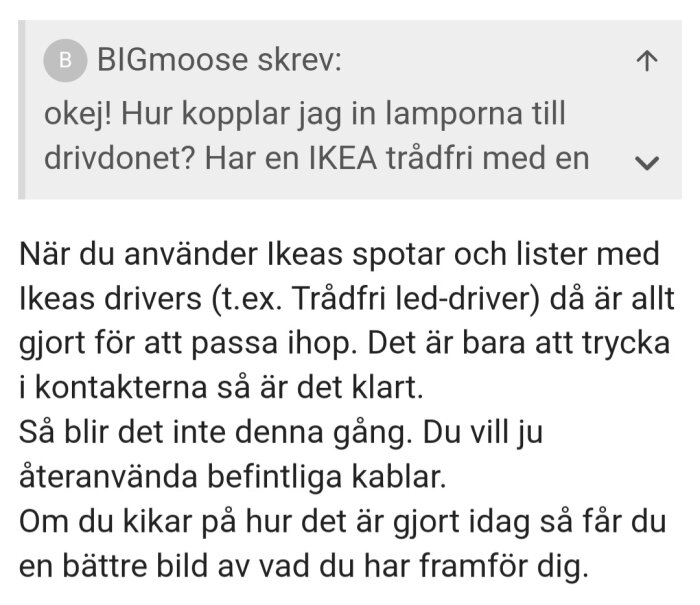 B BIGmoose skrev:

okej! Hur kopplar jag in lamporna till drivdonet? Har en IKEA trådfri med en

När du använder Ikeas spotar och lister med Ikeas drivers (t.ex. Trådfri led-driver) då är allt gjort för att passa ihop. Det är bara att trycka i kontakterna så är det klart.
Så blir det inte denna gång. Du vill ju återanvända befintliga kablar.
Om du kikar på hur det är gjort idag så får du en bättre bild av vad du har framför dig.